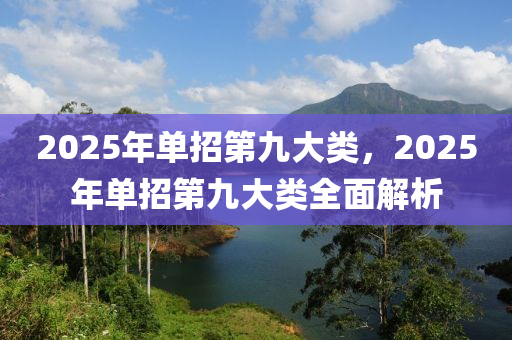 2025年单招第九大类，2025年单招第九大类全面解析